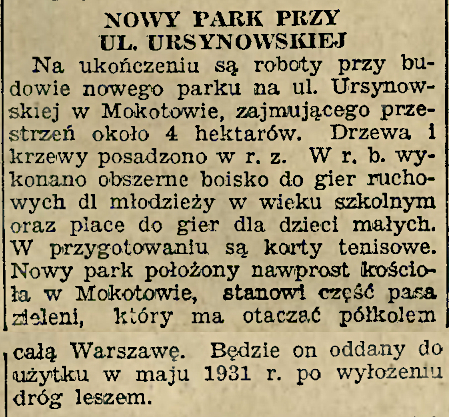 NOWY PARK PRZY UL. URSYNOWSKIEJ

Na ukończeniu są roboty przy budowie nowego parku na ul. Ursynowskiej w Mokotowie, zajmującego przestrzeń około 4 hektarów. Drzewa i krzewy posadzono w r. z. W r. b. wykonano obszerne boisko do gier ruchowych dl młodzieży w wieku szkolnym oraz place do gier dla dzieci małych. W przygotowaniu są korty tenisowe. Nowy park położony nawprost kościoła w Mokotowie, stanowi część pasa zieleni, który ma otaczać półkolem całą Warszawę. Będzie on oddany do użytku w maju 1931 r. po wyłożeniu dróg leszem.